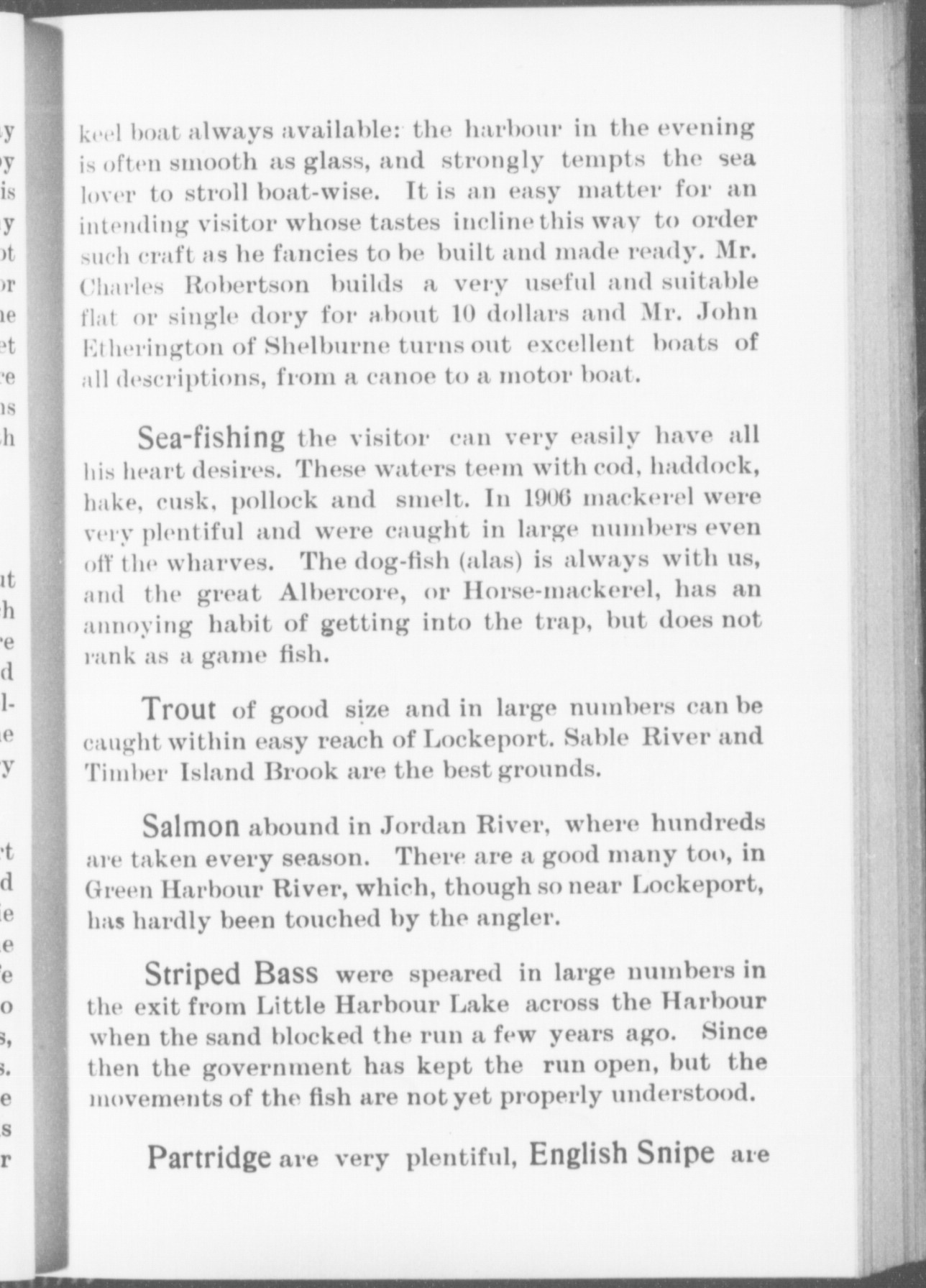 keel boat always available: the harbour in the evening is often smooth as glass, and strongly tempts the sea lover to stroll boat-wise. It is an easy matter for an intending visitor whose tastes incline this way to order such craft as he fancies to be built and made ready. Mr. Charles Robertson builds a very useful and suitable flat or single dory for about 10 dollars and Mr. John Etherington of Shelburne turns out excellent boats of all descriptions, from a canoe to a motor boat.

Sea-fishing the visitor can very easily have all his heart desires. These waters teem with cod, haddock, hake, cusk, pollock and smelt. In 1906 mackerel were very plentiful and were caught in large numbers even off the wharves. The dog-fish (alas) is always with us, and the great Albercore, or Horse-mackerel, has an annoying habit of getting into the trap, but does not rank as a game fish.

Trout of good size and in large numbers can be caught within easy reach of Lockeport. Sable River and Timber Island Brook are the best grounds.

Salmon abound in Jordan River, where hundreds are taken every season. There are a good many too, in Green Harbour River, which, though so near Lockeport, has hardly been touched by the angler.

Striped Bass were speared in large numbers in the exit from Little Harbour Lake across the Harbour when the sand blocked the run a few years ago. Since then the government has kept the run open, but the movements of the fish are not yet properly understood.

Partridge are very plentiful, English Snipe are